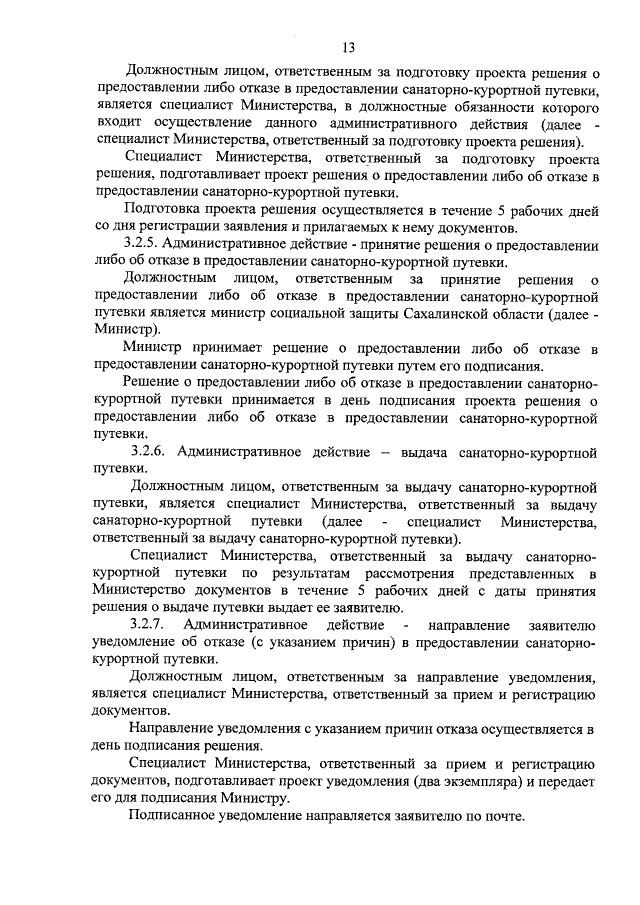 13

Должностным лицом, ответственным за подготовку проекта решения о предоставлении либо отказе в предоставлении санаторно-курортной путевки, является специалист Министерства, в должностные обязанности которого входит осуществление данного административного действия (далее - специалист Министерства, ответственный за подготовку проекта решения).

Специалист Министерства, ответственный за подготовку проекта решения, подготавливает проект решения о предоставлении либо об отказе в предоставлении санаторно-курортной путевки.

Подготовка проекта решения осуществляется в течение 5 рабочих дней со дня регистрации заявления и прилагаемых к нему документов.

3.2.5. Административное действие - принятие решения о предоставлении либо об отказе в предоставлении санаторно-курортной путевки.

Должностным лицом, ответственным за принятие решения о предоставлении либо об отказе в предоставлении санаторно-курортной путевки является министр социальной защиты Сахалинской области (далее - Министр).

Министр принимает решение о предоставлении либо об отказе в предоставлении санаторно-курортной путевки путем его подписания.

Решение о предоставлении либо об отказе в предоставлении санаторно-курортной путевки принимается в день подписания проекта решения о предоставлении либо об отказе в предоставлении санаторно-курортной путевки.

3.2.6. Административное действие – выдача санаторно-курортной путевки.

Должностным лицом, ответственным за выдачу санаторно-курортной путевки, является специалист Министерства, ответственный за выдачу санаторно-курортной путевки (далее - специалист Министерства, ответственный за выдачу санаторно-курортной путевки).

Специалист Министерства, ответственный за выдачу санаторно-курортной путевки по результатам рассмотрения представленных в Министерство документов в течение 5 рабочих дней с даты принятия решения о выдаче путевки выдает ее заявителю.

3.2.7. Административное действие - направление заявителю уведомление об отказе (с указанием причин) в предоставлении санаторно-курортной путевки.

Должностным лицом, ответственным за направление уведомления, является специалист Министерства, ответственный за прием и регистрацию документов.

Направление уведомления с указанием причин отказа осуществляется в день подписания решения.

Специалист Министерства, ответственный за прием и регистрацию документов, подготавливает проект уведомления (два экземпляра) и передает его для подписания Министру.

Подписанное уведомление направляется заявителю по почте.